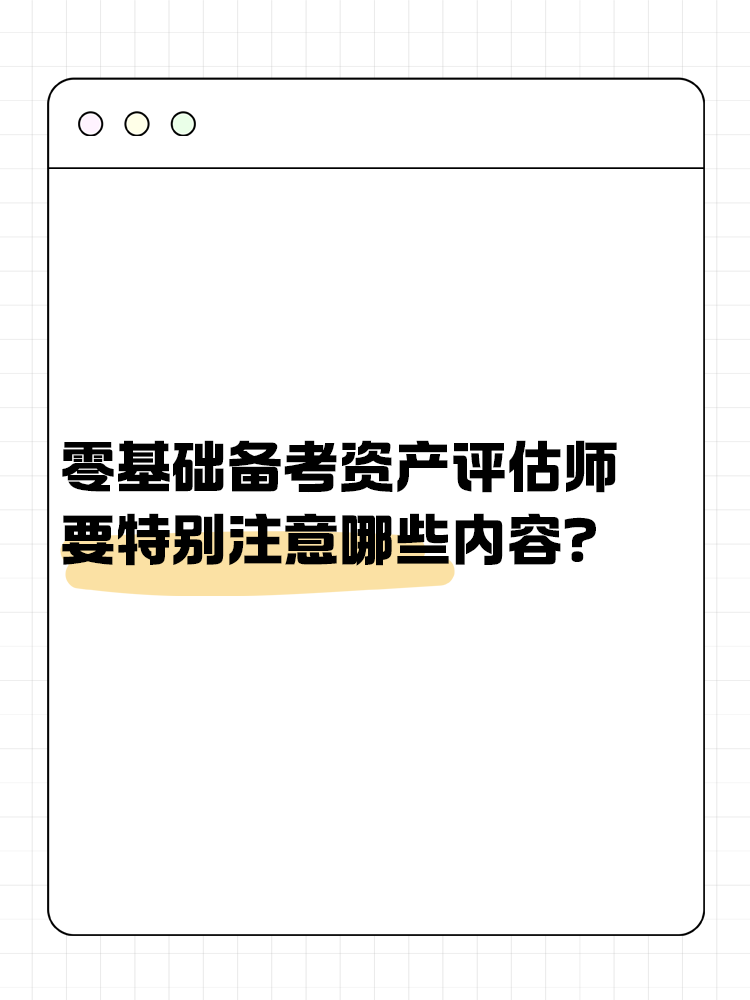 零基础备考资产评估师
要特别注意哪些内容？